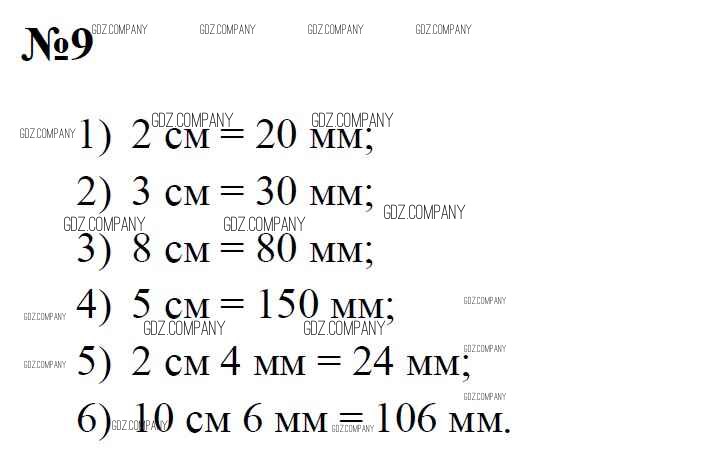 №9

1) 2 см = 20 мм;

2) 3 см = 30 мм;

3) 8 см = 80 мм;

4) 5 см = 150 мм;

5) 2 см 4 мм = 24 мм;

6) 10 см 6 мм = 106 мм.

GDZ.COMPANY